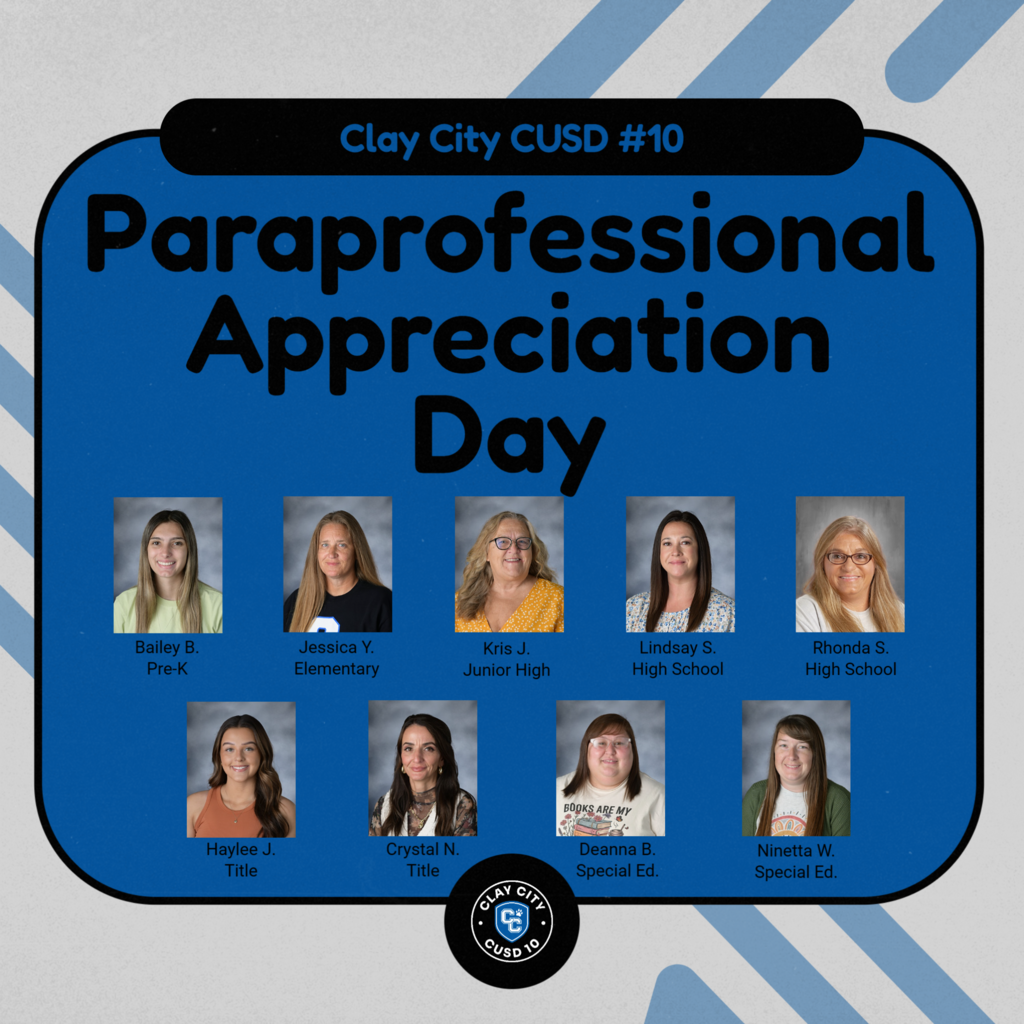 Clay City CUSD #10

Paraprofessional Appreciation Day

Bailey B.
Pre-K

Jessica Y.
Elementary

Kris J.
Junior High

Lindsay S.
High School

Rhonda S.
High School

Haylee J.
Title

Crystal N.
Title

BOOKS ARE MY

Deanna B.
Special Ed.

Ninetta W.
Special Ed.

CLAY CITY
CC
CUSD 10